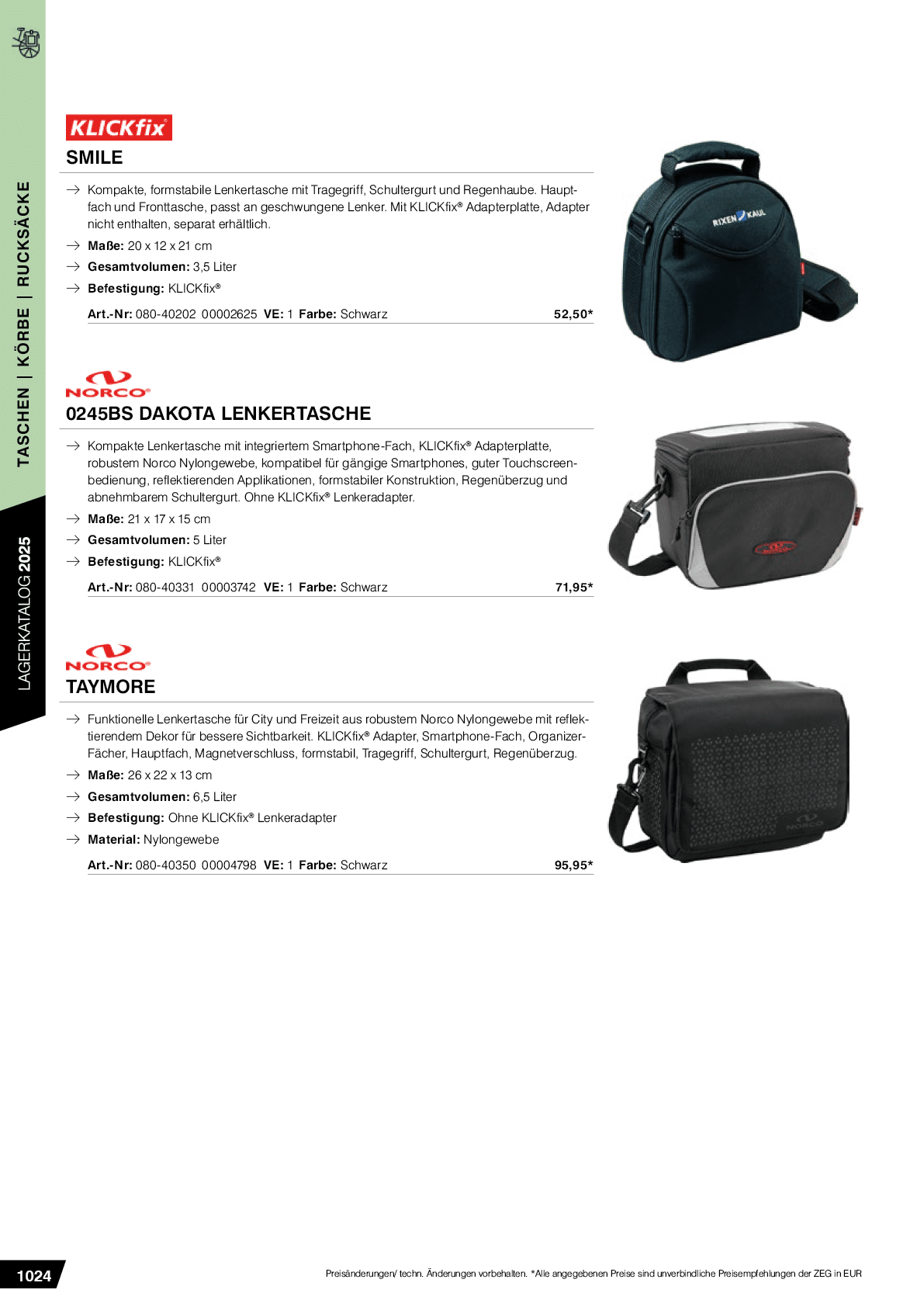 TASCHEN | KÖRBE | RUCKSÄCKE

LAGERKATALOG 2025

KLICKfix

SMILE

→ Kompakte, formstabile Lenkertasche mit Tragegriff, Schultergurt und Regenhaube. Hauptfach und Fronttasche, passt an geschwungene Lenker. Mit KLICKfix® Adapterplatte, Adapter nicht enthalten, separat erhältlich.

→ **Maße:** 20 x 12 x 21 cm

→ **Gesamtvolumen:** 3,5 Liter

→ **Befestigung:** KLICKfix®

**Art.-Nr:** 080-40202 00002625 **VE:** 1 **Farbe:** Schwarz 52,50*

RIXEN KAUL

NORCO

0245BS DAKOTA LENKERTASCHE

→ Kompakte Lenkertasche mit integriertem Smartphone-Fach, KLICKfix® Adapterplatte, robustem Norco Nylongewebe, kompatibel für gängige Smartphones, guter Touchscreenbedienung, reflektierenden Applikationen, formstabiler Konstruktion, Regenüberzug und abnehmbarem Schultergurt. Ohne KLICKfix® Lenkeradapter.

→ **Maße:** 21 x 17 x 15 cm

→ **Gesamtvolumen:** 5 Liter

→ **Befestigung:** KLICKfix®

**Art.-Nr:** 080-40331 00003742 **VE:** 1 **Farbe:** Schwarz 71,95*

NORCO

TAYMORE

→ Funktionelle Lenkertasche für City und Freizeit aus robustem Norco Nylongewebe mit reflektierendem Dekor für bessere Sichtbarkeit. KLICKfix® Adapter, Smartphone-Fach, Organizer-Fächer, Hauptfach, Magnetverschluss, formstabil, Tragegriff, Schultergurt, Regenüberzug.

→ **Maße:** 26 x 22 x 13 cm

→ **Gesamtvolumen:** 6,5 Liter

→ **Befestigung:** Ohne KLICKfix® Lenkeradapter

→ **Material:** Nylongewebe

**Art.-Nr:** 080-40350 00004798 **VE:** 1 **Farbe:** Schwarz 95,95*

NORCO

1024

Preisänderungen/ techn. Änderungen vorbehalten. *Alle angegebenen Preise sind unverbindliche Preisempfehlungen der ZEG in EUR